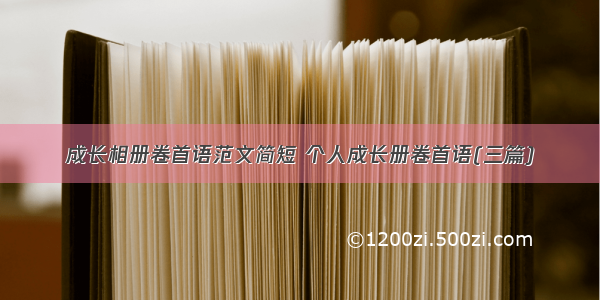 成长相册卷首语范文简短 个人成长册卷首语(三篇)

©1200zi.500zi.com